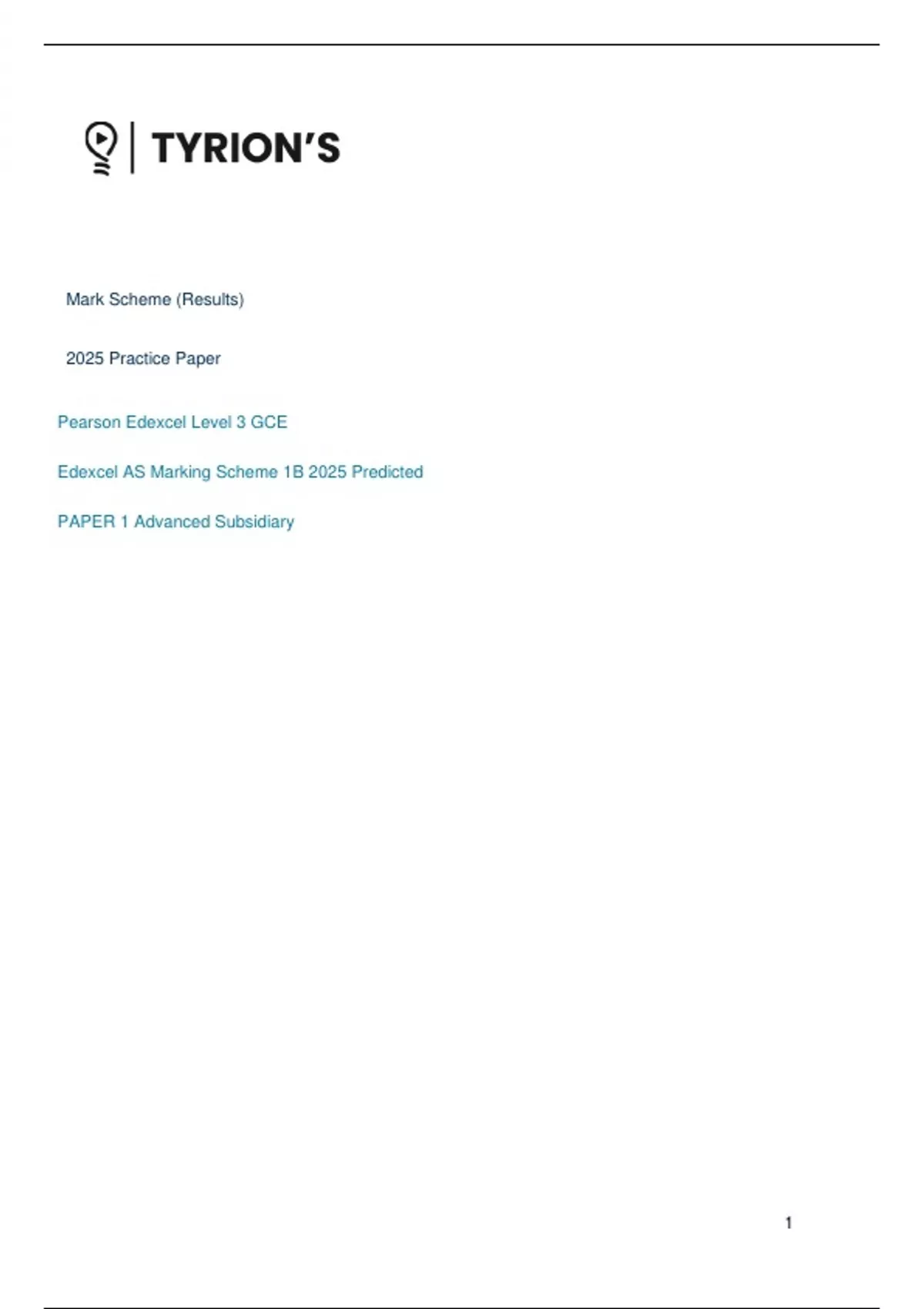 TYRION'S

Mark Scheme (Results)

2025 Practice Paper

Pearson Edexcel Level 3 GCE

Edexcel AS Marking Scheme 1B 2025 Predicted

PAPER 1 Advanced Subsidiary

1